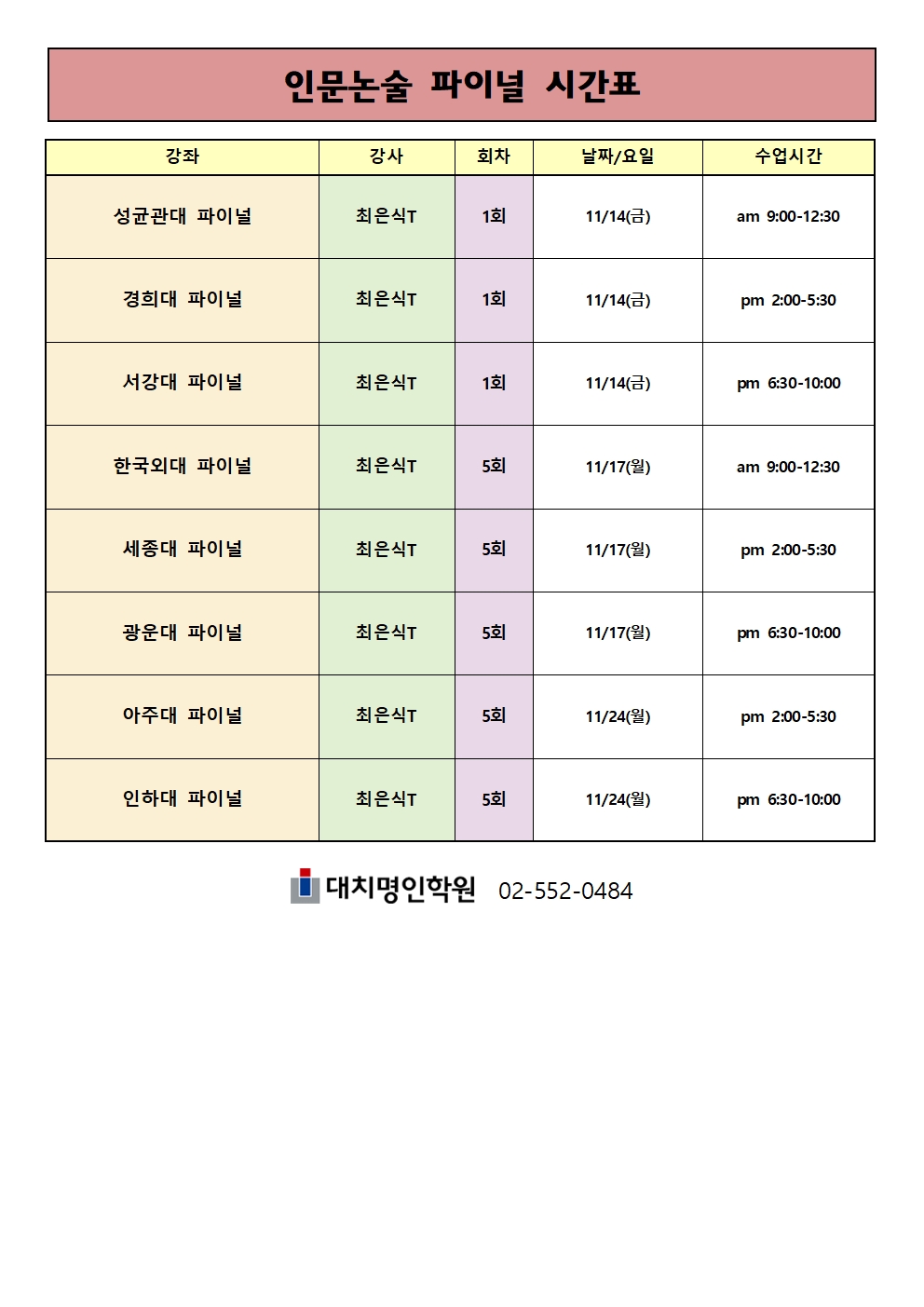 인문논술 파이널 시간표

| 강좌 | 강사 | 회차 | 날짜/요일 | 수업시간 |
|---|---|---|---|---|
| 성균관대 파이널 | 최은식T | 1회 | 11/14(금) | am 9:00-12:30 |
| 경희대 파이널 | 최은식T | 1회 | 11/14(금) | pm 2:00-5:30 |
| 서강대 파이널 | 최은식T | 1회 | 11/14(금) | pm 6:30-10:00 |
| 한국외대 파이널 | 최은식T | 5회 | 11/17(월) | am 9:00-12:30 |
| 세종대 파이널 | 최은식T | 5회 | 11/17(월) | pm 2:00-5:30 |
| 광운대 파이널 | 최은식T | 5회 | 11/17(월) | pm 6:30-10:00 |
| 아주대 파이널 | 최은식T | 5회 | 11/24(월) | pm 2:00-5:30 |
| 인하대 파이널 | 최은식T | 5회 | 11/24(월) | pm 6:30-10:00 |

대치명인학원 02-552-0484